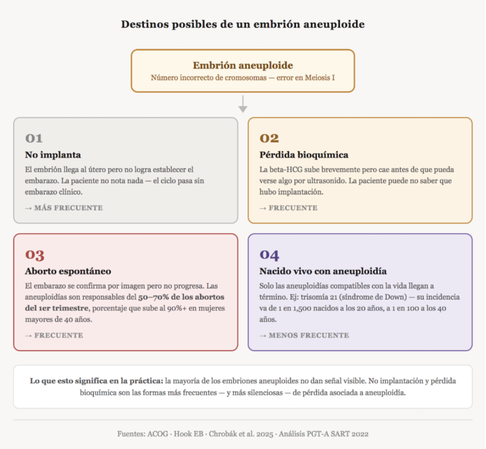 Destinos posibles de un embrión aneuploide

Embrión aneuploide
Número incorrecto de cromosomas — error en Meiosis I

01
No implanta
El embrión llega al útero pero no logra establecer el embarazo. La paciente no nota nada — el ciclo pasa sin embarazo clínico.
→ MÁS FRECUENTE

02
Pérdida bioquímica
La beta-HCG sube brevemente pero cae antes de que pueda verse algo por ultrasonido. La paciente puede no saber que hubo implantación.
→ FRECUENTE

03
Aborto espontáneo
El embarazo se confirma por imagen pero no progresa. Las aneuploidías son responsables del 50–70% de los abortos del 1er trimestre, porcentaje que sube al 90%+ en mujeres mayores de 40 años.
→ FRECUENTE

04
Nacido vivo con aneuploidía
Solo las aneuploidías compatibles con la vida llegan a término. Ej: trisomía 21 (síndrome de Down) — su incidencia va de 1 en 1,500 nacidos a los 20 años, a 1 en 100 a los 40 años.
→ MENOS FRECUENTE

Lo que esto significa en la práctica: la mayoría de los embriones aneuploides no dan señal visible. No implantación y pérdida bioquímica son las formas más frecuentes — y más silenciosas — de pérdida asociada a aneuploidía.

Fuentes: ACOG · Hook EB · Chrobák et al. 2025 · Análisis PGT-A SART 2022